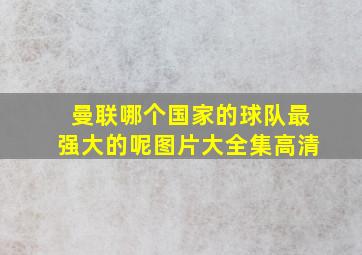 曼联哪个国家的球队最强大的呢图片大全集高清